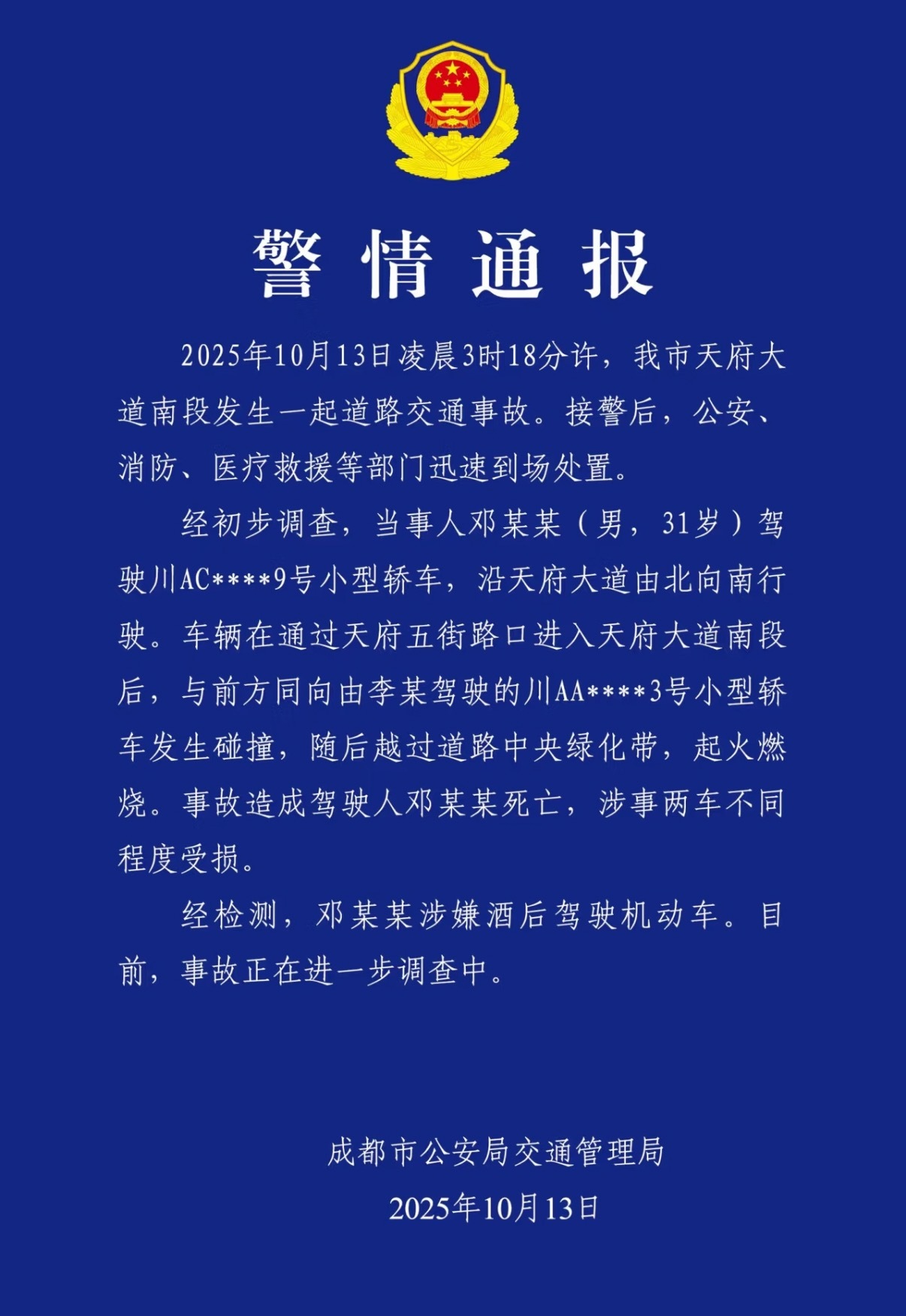 警情通报

2025年10月13日凌晨3时18分许，我市天府大道南段发生一起道路交通事故。接警后，公安、消防、医疗救援等部门迅速到场处置。

经初步调查，当事人邓某某（男，31岁）驾驶川AC****9号小型轿车，沿天府大道由北向南行驶。车辆在通过天府五街路口进入天府大道南段后，与前方同向由李某驾驶的川AA****3号小型轿车发生碰撞，随后越过道路中央绿化带，起火燃烧。事故造成驾驶人邓某某死亡，涉事两车不同程度受损。

经检测，邓某某涉嫌酒后驾驶机动车。目前，事故正在进一步调查中。

成都市公安局交通管理局

2025年10月13日